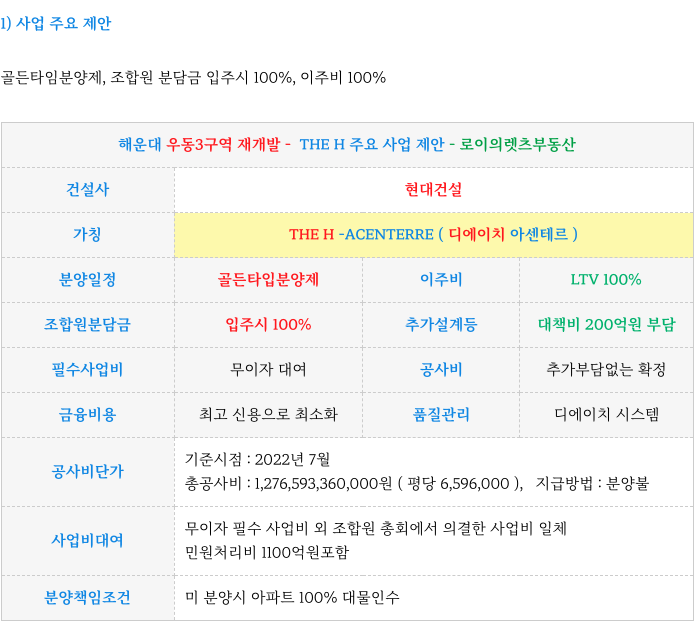 1) 사업 주요 제안

골든타임분양제, 조합원 분담금 입주시 100%, 이주비 100%

| 해운대 우동3구역 재개발 - THE H 주요 사업 제안 - 로이의렛츠부동산 | | | |
|---|---|---|---|
| 건설사 | 현대건설 | | |
| 가칭 | THE H -ACENTERRE ( 디에이치 아센테르 ) | | |
| 분양일정 | 골든타입분양제 | 이주비 | LTV 100% |
| 조합원분담금 | 입주시 100% | 추가설계등 | 대책비 200억원 부담 |
| 필수사업비 | 무이자 대여 | 공사비 | 추가부담없는 확정 |
| 금융비용 | 최고 신용으로 최소화 | 품질관리 | 디에이치 시스템 |
| 공사비단가 | 기준시점 : 2022년 7월 총공사비 : 1,276,593,360,000원 ( 평당 6,596,000 ), 지급방법 : 분양불 | | |
| 사업비대여 | 무이자 필수 사업비 외 조합원 총회에서 의결한 사업비 일체 민원처리비 1100억원포함 | | |
| 분양책임조건 | 미 분양시 아파트 100% 대물인수 | | |